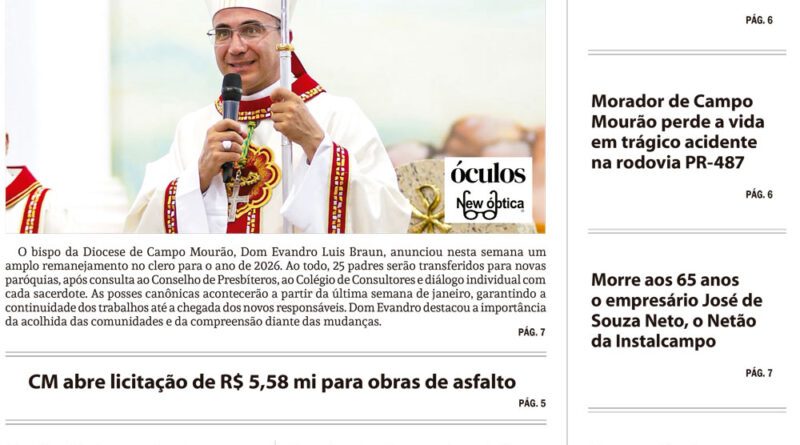 óculos
New óptica

O bispo da Diocese de Campo Mourão, Dom Evandro Luis Braun, anunciou nesta semana um amplo remanejamento no clero para o ano de 2026. Ao todo, 25 padres serão transferidos para novas paróquias, após consulta ao Conselho de Presbíteros, ao Colégio de Consultores e diálogo individual com cada sacerdote. As posses canônicas acontecerão a partir da última semana de janeiro, garantindo a continuidade dos trabalhos até a chegada dos novos responsáveis. Dom Evandro destacou a importância da acolhida das comunidades e da compreensão diante das mudanças.

PÁG. 7

CM abre licitação de R$ 5,58 mi para obras de asfalto

PÁG. 5

PÁG. 6

Morador de Campo Mourão perde a vida em trágico acidente na rodovia PR-487

PÁG. 6

Morre aos 65 anos o empresário José de Souza Neto, o Netão da Instalcampo

PÁG. 7